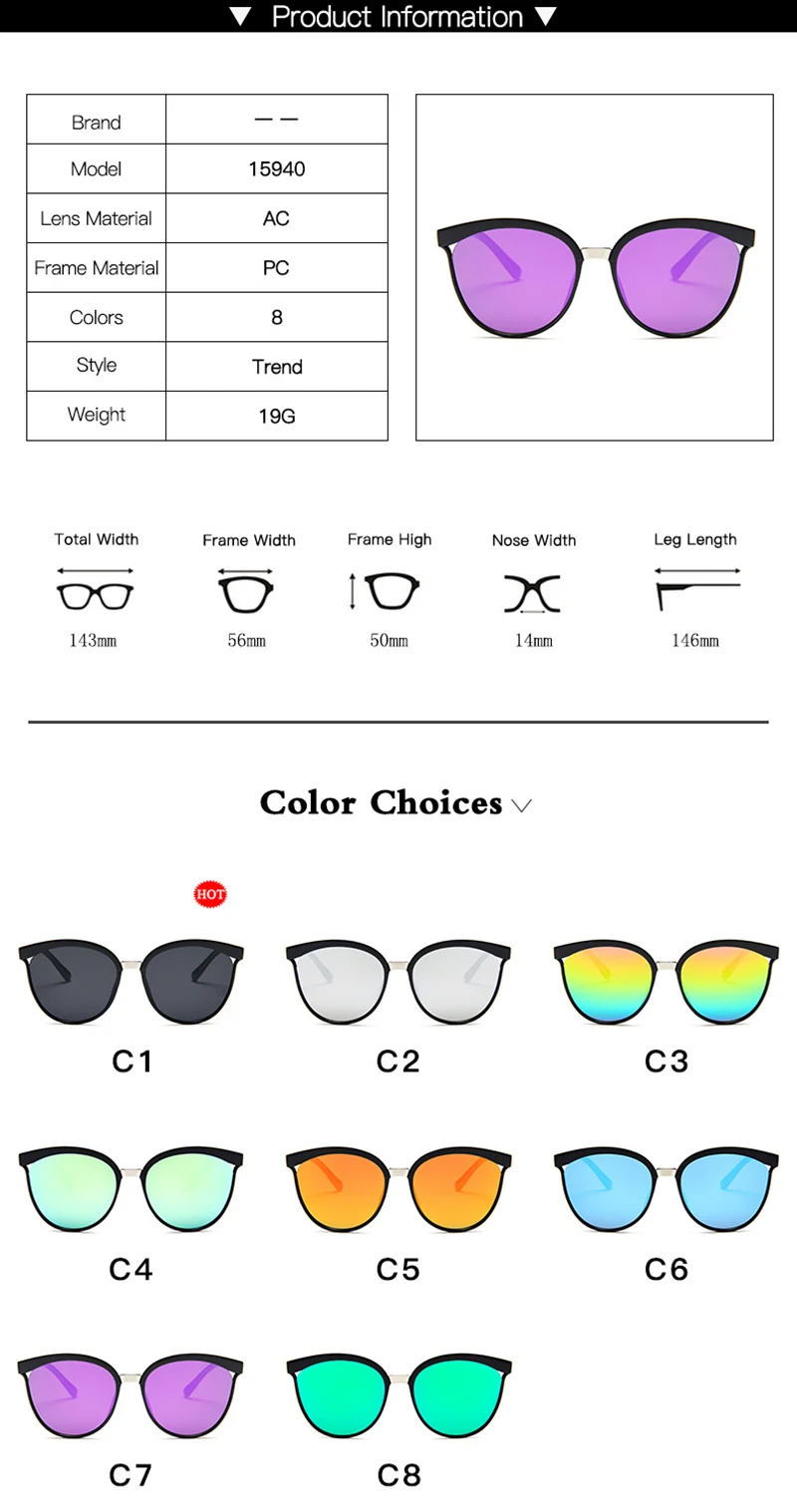 ▼ Product Information ▼

| Brand | — — |
|---|---|
| Model | 15940 |
| Lens Material | AC |
| Frame Material | PC |
| Colors | 8 |
| Style | Trend |
| Weight | 19G |

Total Width
143mm

Frame Width
56mm

Frame High
50mm

Nose Width
14mm

Leg Length
146mm

Color Choices

HOT

C1

C2

C3

C4

C5

C6

C7

C8